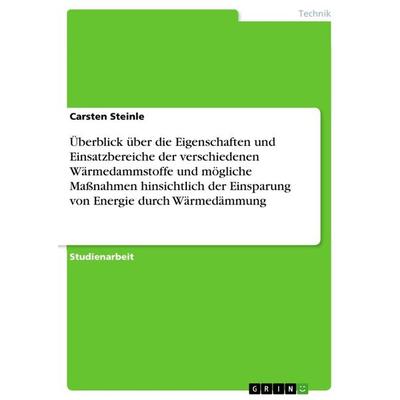 Technik

Carsten Steinle

Überblick über die Eigenschaften und Einsatzbereiche der verschiedenen Wärmedammstoffe und mögliche Maßnahmen hinsichtlich der Einsparung von Energie durch Wärmedämmung

Studienarbeit

GRIN